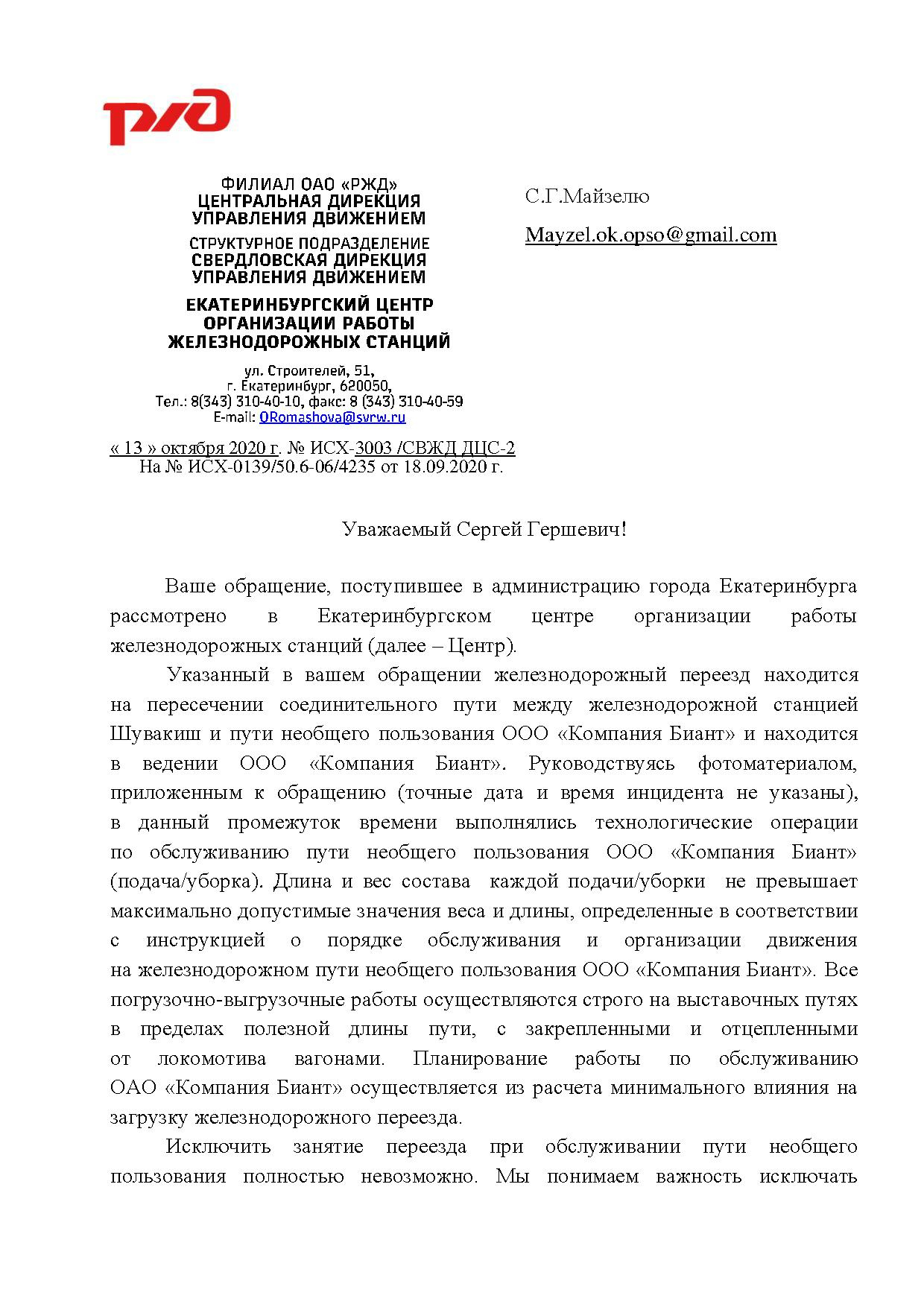 РЖД

ФИЛИАЛ ОАО «РЖД»
ЦЕНТРАЛЬНАЯ ДИРЕКЦИЯ
УПРАВЛЕНИЯ ДВИЖЕНИЕМ
СТРУКТУРНОЕ ПОДРАЗДЕЛЕНИЕ
СВЕРДЛОВСКАЯ ДИРЕКЦИЯ
УПРАВЛЕНИЯ ДВИЖЕНИЕМ
ЕКАТЕРИНБУРГСКИЙ ЦЕНТР
ОРГАНИЗАЦИИ РАБОТЫ
ЖЕЛЕЗНОДОРОЖНЫХ СТАНЦИЙ

ул. Строителей, 51,
г. Екатеринбург, 620050,
Тел.: 8(343) 310-40-10, факс: 8 (343) 310-40-59
E-mail: ORomashova@svrw.ru

« 13 » октября 2020 г. № ИСХ-3003 /СВЖД ДЦС-2
На № ИСХ-0139/50.6-06/4235 от 18.09.2020 г.

С.Г.Майзелю

Mayzel.ok.opso@gmail.com

Уважаемый Сергей Гершевич!

Ваше обращение, поступившее в администрацию города Екатеринбурга рассмотрено в Екатеринбургском центре организации работы железнодорожных станций (далее – Центр).

Указанный в вашем обращении железнодорожный переезд находится на пересечении соединительного пути между железнодорожной станцией Шувакиш и пути необщего пользования ООО «Компания Биант» и находится в ведении ООО «Компания Биант». Руководствуясь фотоматериалом, приложенным к обращению (точные дата и время инцидента не указаны), в данный промежуток времени выполнялись технологические операции по обслуживанию пути необщего пользования ООО «Компания Биант» (подача/уборка). Длина и вес состава каждой подачи/уборки не превышает максимально допустимые значения веса и длины, определенные в соответствии с инструкцией о порядке обслуживания и организации движения на железнодорожном пути необщего пользования ООО «Компания Биант». Все погрузочно-выгрузочные работы осуществляются строго на выставочных путях в пределах полезной длины пути, с закрепленными и отцепленными от локомотива вагонами. Планирование работы по обслуживанию ОАО «Компания Биант» осуществляется из расчета минимального влияния на загрузку железнодорожного переезда.

Исключить занятие переезда при обслуживании пути необщего пользования полностью невозможно. Мы понимаем важность исключать